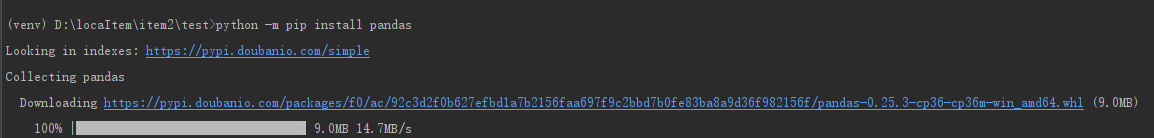 (venv) D:\locaItem\item2\test>python -m pip install pandas

Looking in indexes: https://pypi.doubanio.com/simple

Collecting pandas

Downloading https://pypi.doubanio.com/packages/f0/ac/92c3d2f0b627efbd1a7b2156faa697f9c2bbd7b0fe83ba8a9d36f982156f/pandas-0.25.3-cp36-cp36m-win_amd64.whl (9.0MB)

100% | 9.0MB 14.7MB/s